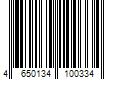 4 650134 100334